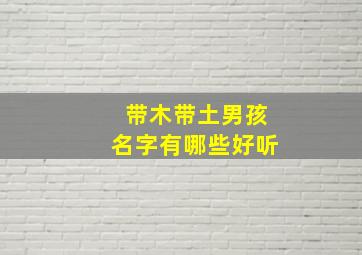 带木带土男孩
名字有哪些好听